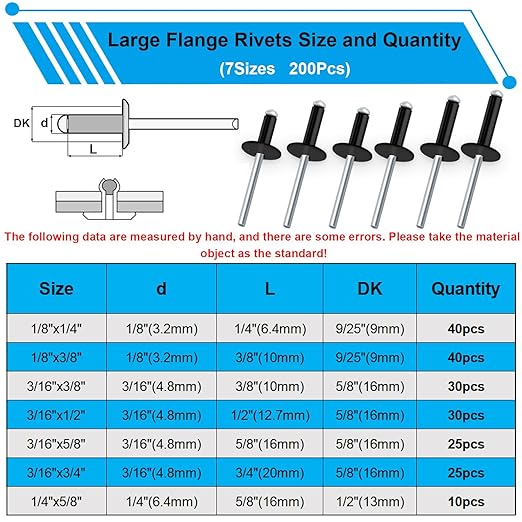 Large Flange Rivets Size and Quantity
(7Sizes 200Pcs)

DK
d
L

The following data are measured by hand, and there are some errors. Please take the material object as the standard!

| Size | d | L | DK | Quantity |
|---|---|---|---|---|
| 1/8"x1/4" | 1/8"(3.2mm) | 1/4"(6.4mm) | 9/25"(9mm) | 40pcs |
| 1/8"x3/8" | 1/8"(3.2mm) | 3/8"(10mm) | 9/25"(9mm) | 40pcs |
| 3/16"x3/8" | 3/16"(4.8mm) | 3/8"(10mm) | 5/8"(16mm) | 30pcs |
| 3/16"x1/2" | 3/16"(4.8mm) | 1/2"(12.7mm) | 5/8"(16mm) | 30pcs |
| 3/16"x5/8" | 3/16"(4.8mm) | 5/8"(16mm) | 5/8"(16mm) | 25pcs |
| 3/16"x3/4" | 3/16"(4.8mm) | 3/4"(20mm) | 5/8"(16mm) | 25pcs |
| 1/4"x5/8" | 1/4"(6.4mm) | 5/8"(16mm) | 1/2"(13mm) | 10pcs |